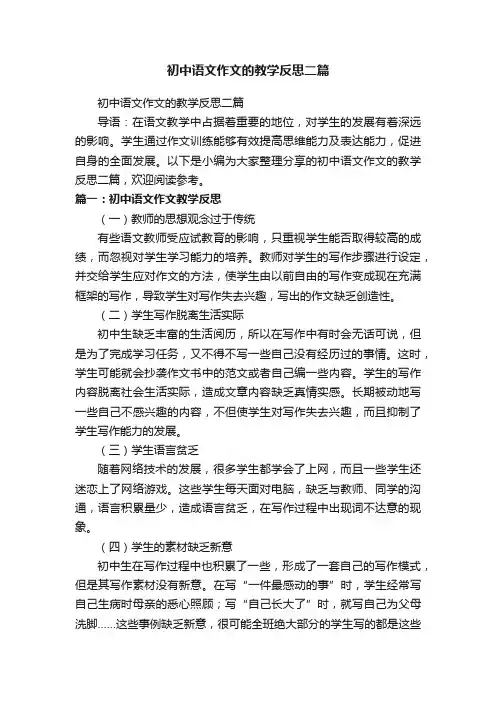 初中语文作文的教学反思二篇

初中语文作文的教学反思二篇

导语：在语文教学中占据着重要的地位，对学生的发展有着深远的影响。学生通过作文训练能够有效提高思维能力及表达能力，促进自身的全面发展。以下是小编为大家整理分享的初中语文作文的教学反思二篇，欢迎阅读参考。

篇一：初中语文作文教学反思

（一）教师的思想观念过于传统

有些语文教师受应试教育的影响，只重视学生能否取得较高的成绩，而忽视对学生学习能力的培养。教师对学生的写作步骤进行设定，并交给学生应对作文的方法，使学生由以前自由的写作变成现在充满框架的写作，导致学生对写作失去兴趣，写出的作文缺乏创造性。

（二）学生写作脱离生活实际

初中生缺乏丰富的生活阅历，所以在写作中有时会无话可说，但是为了完成学习任务，又不得不写一些自己没有经历过的事情。这时，学生可能就会抄袭作文书中的范文或者自己编一些内容。学生的写作内容脱离社会生活实际，造成文章内容缺乏真情实感。长期被动地写一些自己不感兴趣的内容，不但使学生对写作失去兴趣，而且抑制了学生写作能力的发展。

（三）学生语言贫乏

随着网络技术的发展，很多学生都学会了上网，而且一些学生还迷恋上了网络游戏。这些学生每天面对电脑，缺乏与教师、同学的沟通，语言积累量少，造成语言贫乏，在写作过程中出现词不达意的现象。

（四）学生的素材缺乏新意

初中生在写作过程中也积累了一些，形成了一套自己的写作模式，但是其写作素材没有新意。在写“一件最感动的事”时，学生经常写自己生病时母亲的悉心照顾；写“自己长大了”时，就写自己为父母洗脚……这些事例缺乏新意，很可能全班绝大部分的学生写的都是这些